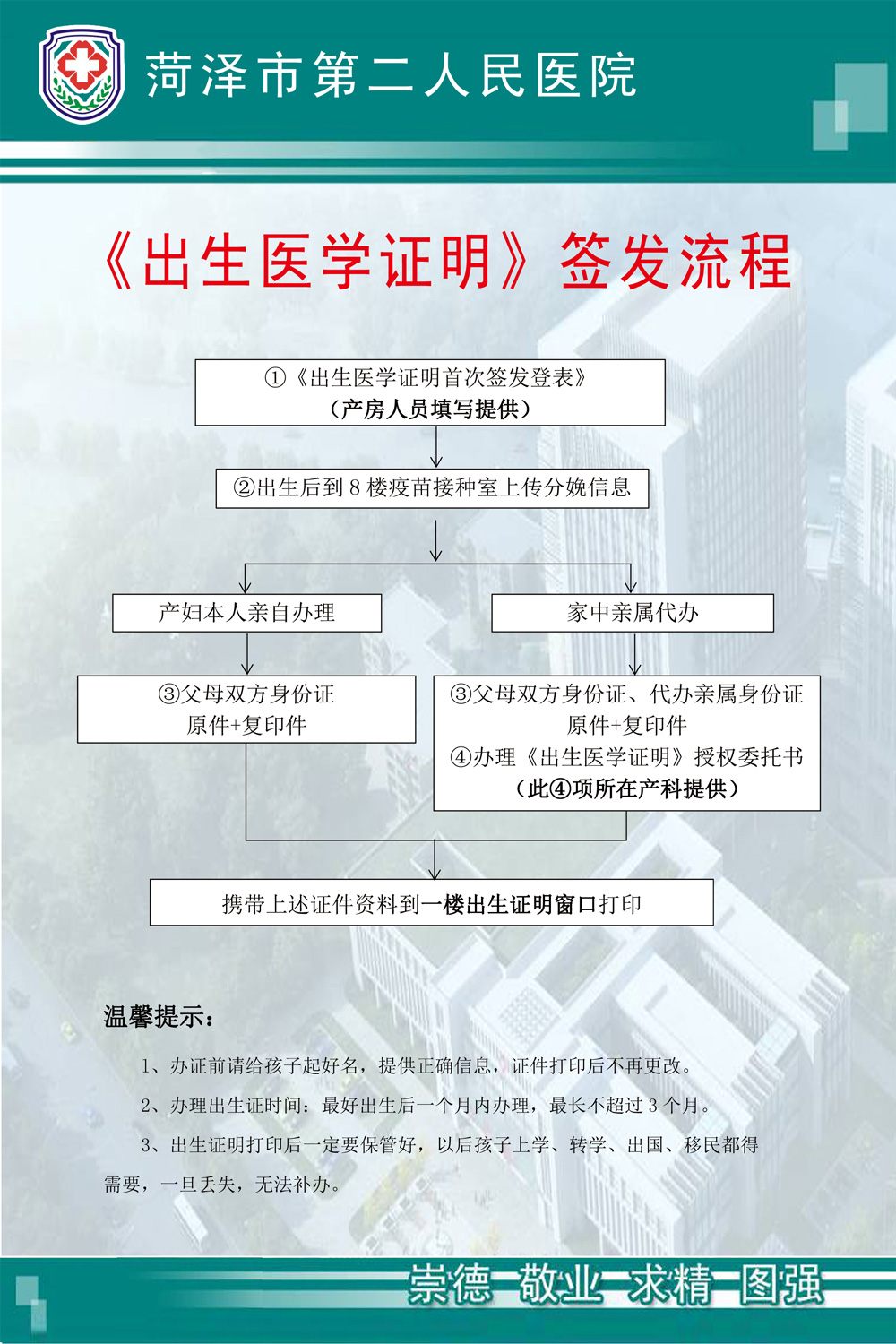 菏泽市第二人民医院

《出生医学证明》签发流程

①《出生医学证明首次签发登表》
（产房人员填写提供）

②出生后到 8 楼疫苗接种室上传分娩信息

产妇本人亲自办理

家中亲属代办

③父母双方身份证
原件+复印件

③父母双方身份证、代办亲属身份证
原件+复印件
④办理《出生医学证明》授权委托书
（此④项所在产科提供）

携带上述证件资料到一楼出生证明窗口打印

温馨提示：

1、办证前请给孩子起好名，提供正确信息，证件打印后不再更改。

2、办理出生证时间：最好出生后一个月内办理，最长不超过 3 个月。

3、出生证明打印后一定要保管好，以后孩子上学、转学、出国、移民都得需要，一旦丢失，无法补办。

崇德 敬业 求精 图强